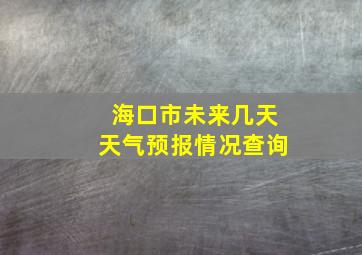 海口市未来几天
天气预报情况查询